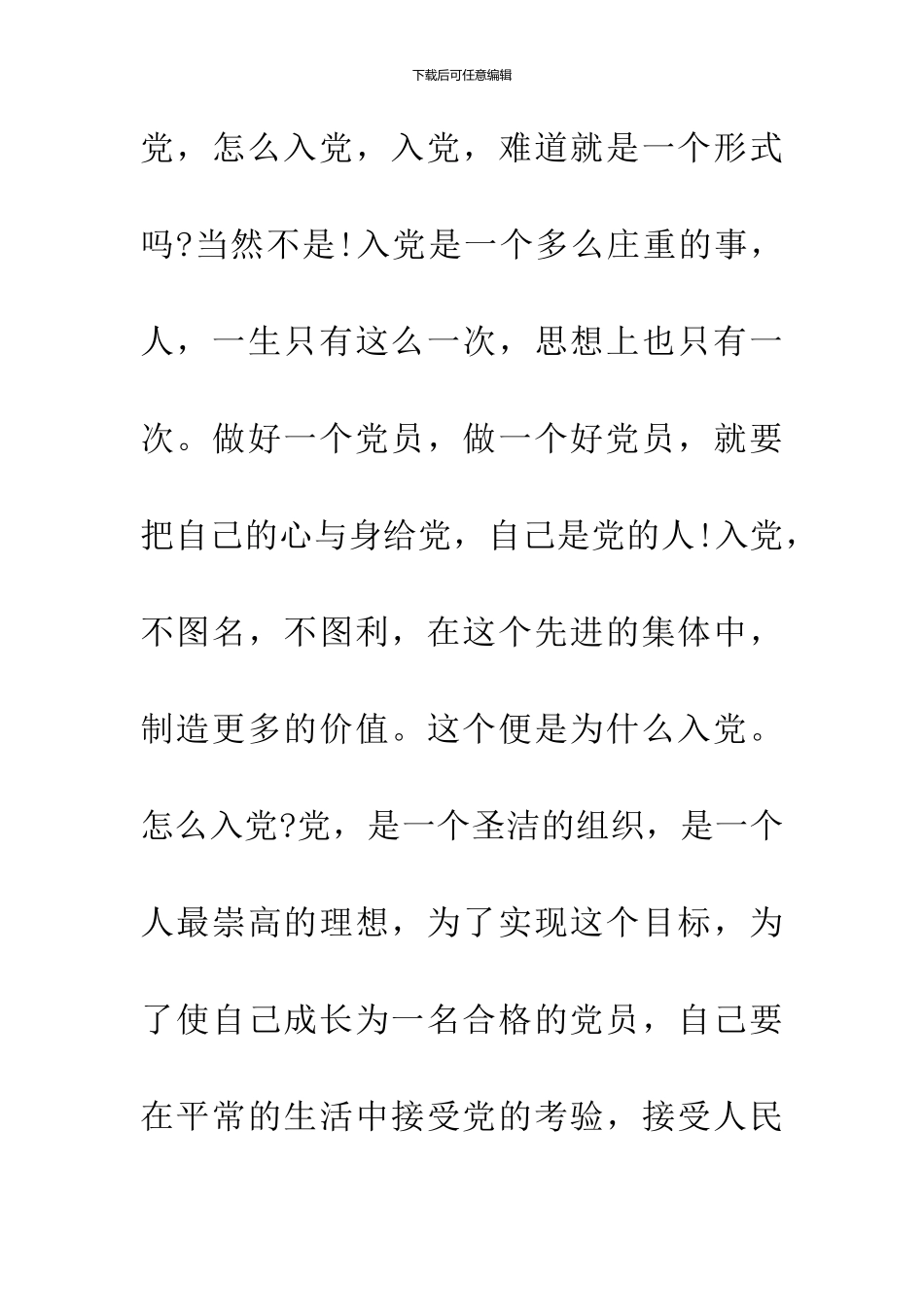 下载后可任意编辑

党，怎么入党，入党，难道就是一个形式吗?当然不是!入党是一个多么庄重的事，人，一生只有这么一次，思想上也只有一次。做好一个党员，做一个好党员，就要把自己的心与身给党，自己是党的人!入党，不图名，不图利，在这个先进的集体中，制造更多的价值。这个便是为什么入党。怎么入党?党，是一个圣洁的组织，是一个人最崇高的理想，为了实现这个目标，为了使自己成长为一名合格的党员，自己要在平常的生活中接受党的考验，接受人民